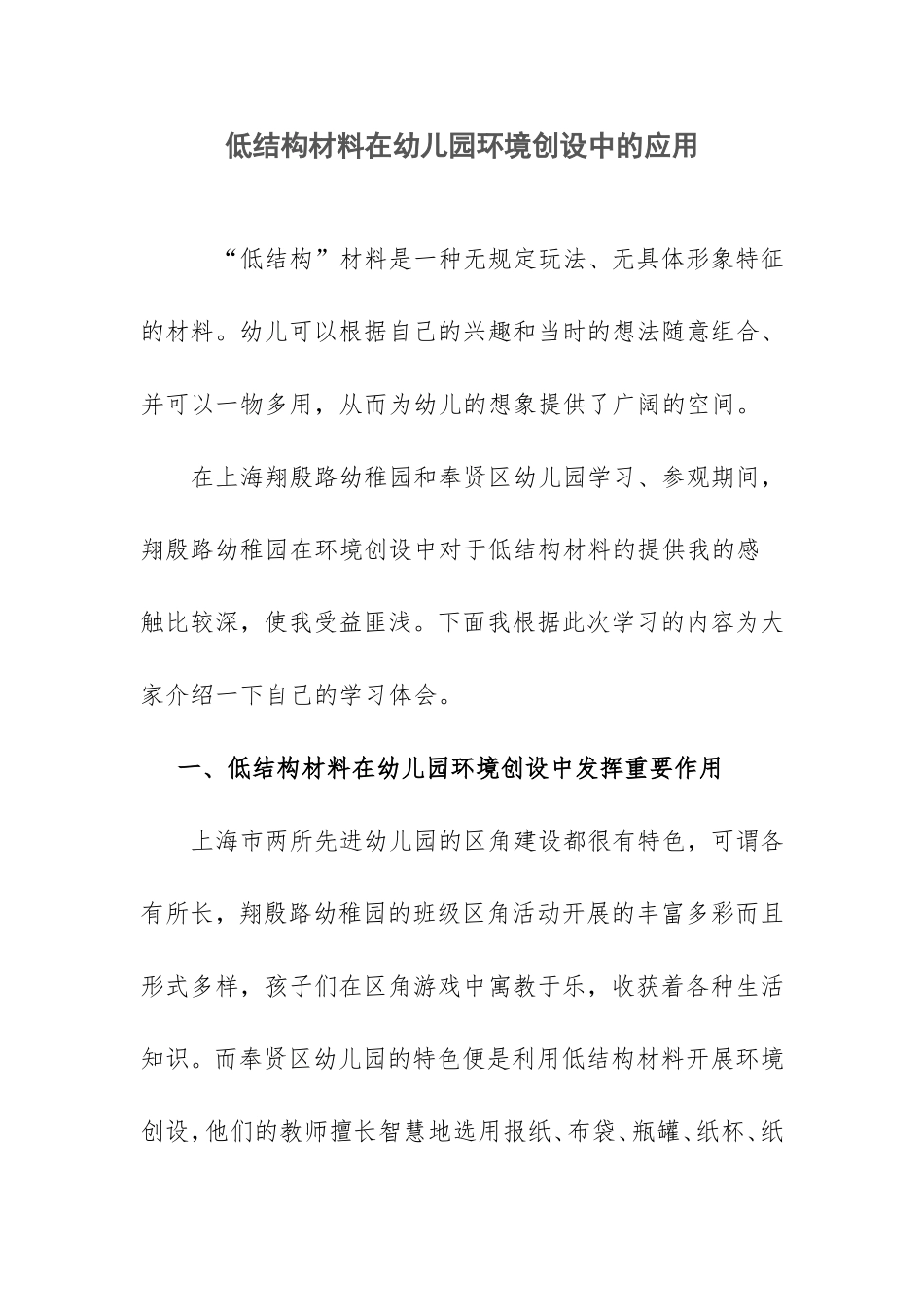 低结构材料在幼儿园环境创设中的应用

“低结构”材料是一种无规定玩法、无具体形象特征的材料。幼儿可以根据自己的兴趣和当时的想法随意组合、并可以一物多用，从而为幼儿的想象提供了广阔的空间。

在上海翔殷路幼稚园和奉贤区幼儿园学习、参观期间，翔殷路幼稚园在环境创设中对于低结构材料的提供我的感触比较深，使我受益匪浅。下面我根据此次学习的内容为大家介绍一下自己的学习体会。

一、低结构材料在幼儿园环境创设中发挥重要作用

上海市两所先进幼儿园的区角建设都很有特色，可谓各有所长，翔殷路幼稚园的班级区角活动开展的丰富多彩而且形式多样，孩子们在区角游戏中寓教于乐，收获着各种生活知识。而奉贤区幼儿园的特色便是利用低结构材料开展环境创设，他们的教师擅长智慧地选用报纸、布袋、瓶罐、纸杯、纸